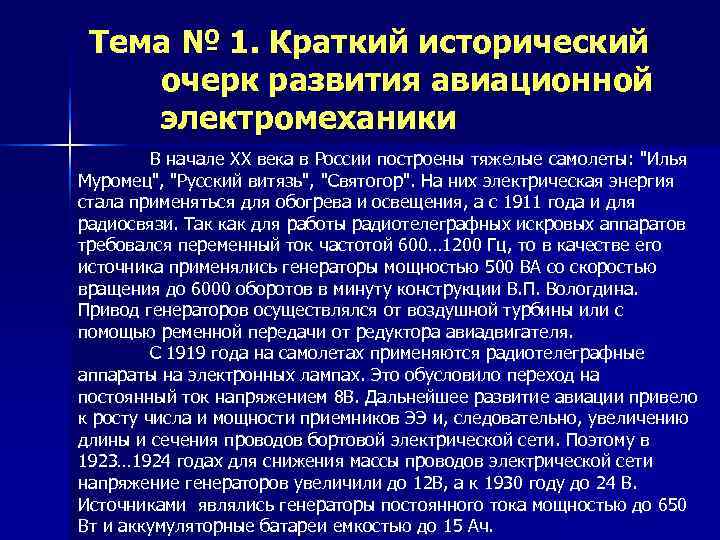 Тема № 1. Краткий исторический очерк развития авиационной электромеханики

В начале XX века в России построены тяжелые самолеты: "Илья Муромец", "Русский витязь", "Святогор". На них электрическая энергия стала применяться для обогрева и освещения, а с 1911 года и для радиосвязи. Так как для работы радиотелеграфных искровых аппаратов требовался переменный ток частотой 600...1200 Гц, то в качестве его источника применялись генераторы мощностью 500 ВА со скоростью вращения до 6000 оборотов в минуту конструкции В.П. Вологдина. Привод генераторов осуществлялся от воздушной турбины или с помощью ременной передачи от редуктора авиадвигателя.

С 1919 года на самолетах применяются радиотелеграфные аппараты на электронных лампах. Это обусловило переход на постоянный ток напряжением 8В. Дальнейшее развитие авиации привело к росту числа и мощности приемников ЭЭ и, следовательно, увеличению длины и сечения проводов бортовой электрической сети. Поэтому в 1923...1924 годах для снижения массы проводов электрической сети напряжение генераторов увеличили до 12В, а к 1930 году до 24 В. Источниками являлись генераторы постоянного тока мощностью до 650 Вт и аккумуляторные батареи емкостью до 15 Ач.